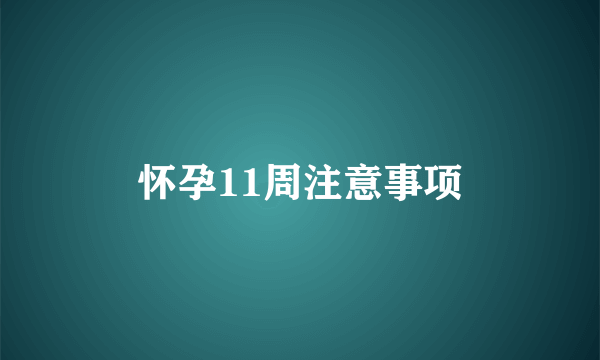 怀孕11周注意事项